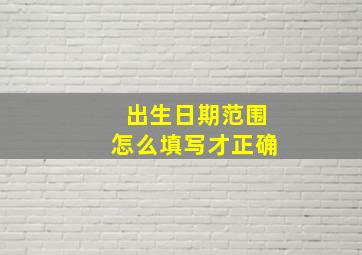 出生日期范围
怎么填写才正确